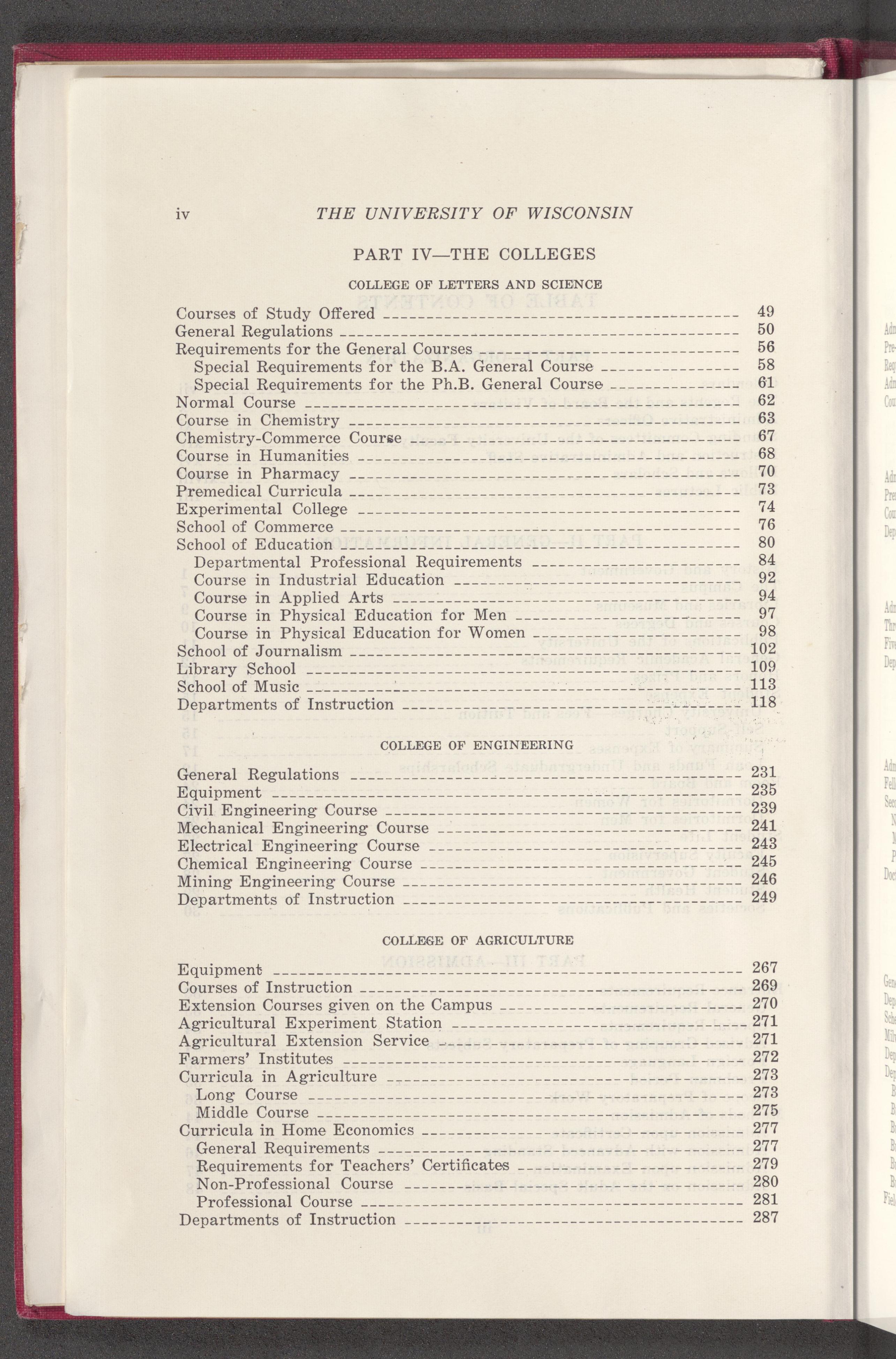 iv THE UNIVERSITY OF WISCONSIN

PART IV—THE COLLEGES

COLLEGE OF LETTERS AND SCIENCE

Courses of Study Offered 49
General Regulations 50
Requirements for the General Courses 56
Special Requirements for the B.A. General Course 58
Special Requirements for the Ph.B. General Course 61
Normal Course 62
Course in Chemistry 63
Chemistry-Commerce Course 67
Course in Humanities 68
Course in Pharmacy 70
Premedical Curricula 73
Experimental College 74
School of Commerce 76
School of Education 80
Departmental Professional Requirements 84
Course in Industrial Education 92
Course in Applied Arts 94
Course in Physical Education for Men 97
Course in Physical Education for Women 98
School of Journalism 102
Library School 109
School of Music 113
Departments of Instruction 118

COLLEGE OF ENGINEERING

General Regulations 231
Equipment 235
Civil Engineering Course 239
Mechanical Engineering Course 241
Electrical Engineering Course 243
Chemical Engineering Course 245
Mining Engineering Course 246
Departments of Instruction 249

COLLEGE OF AGRICULTURE

Equipment 267
Courses of Instruction 269
Extension Courses given on the Campus 270
Agricultural Experiment Station 271
Agricultural Extension Service 271
Farmers' Institutes 272
Curricula in Agriculture 273
Long Course 273
Middle Course 275
Curricula in Home Economics 277
General Requirements 277
Requirements for Teachers' Certificates 279
Non-Professional Course 280
Professional Course 281
Departments of Instruction 287